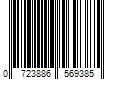 0 723886 569385